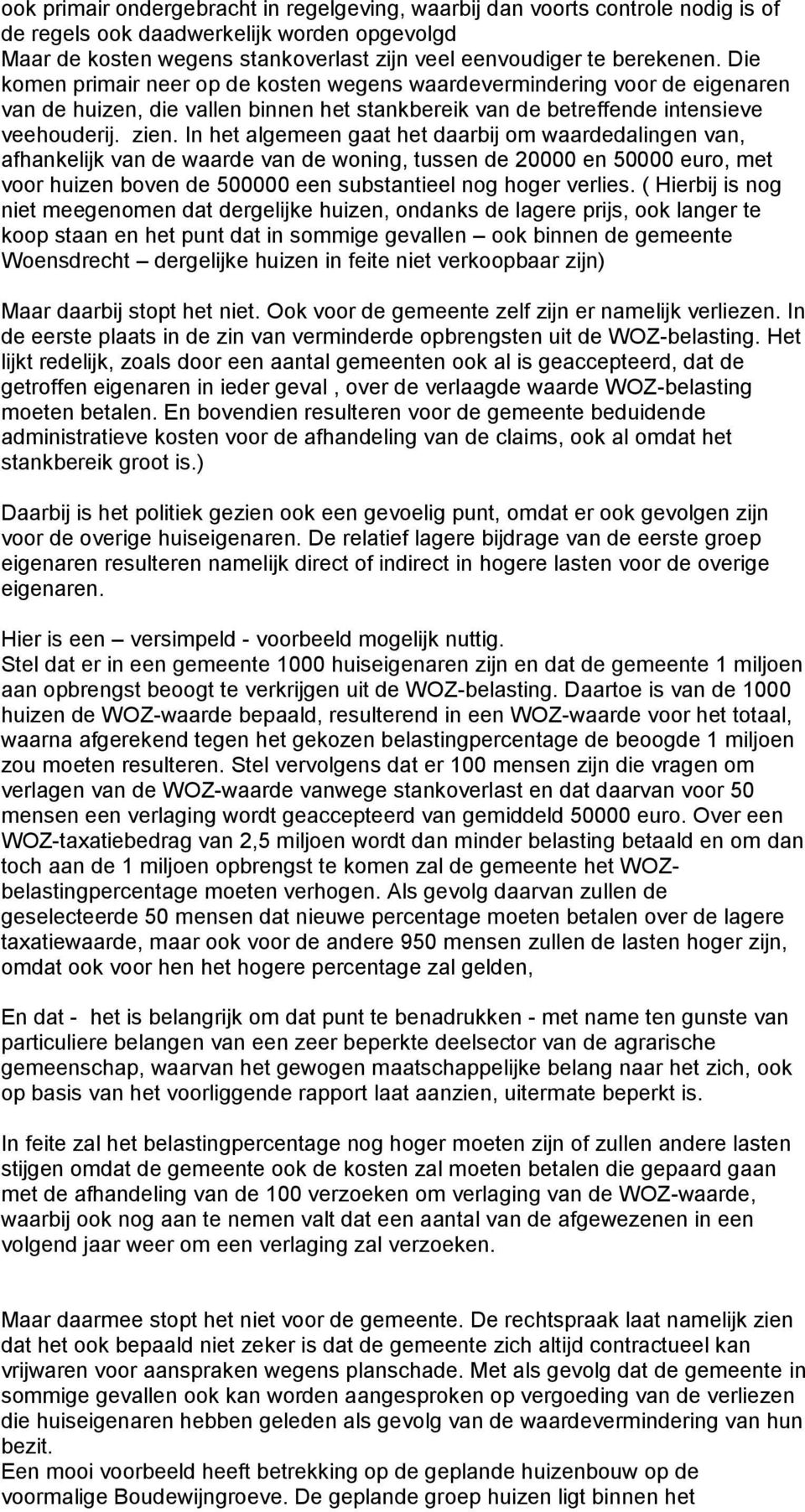 ook primair ondergebracht in regelgeving, waarbij dan voorts controle nodig is of de regels ook daadwerkelijk worden opgevolgd
Maar de kosten wegens stankoverlast zijn veel eenvoudiger te berekenen. Die komen primair neer op de kosten wegens waardevermindering voor de eigenaren van de huizen, die vallen binnen het stankbereik van de betreffende intensieve veehouderij. zien. In het algemeen gaat het daarbij om waardedalingen van, afhankelijk van de waarde van de woning, tussen de 20000 en 50000 euro, met voor huizen boven de 500000 een substantieel nog hoger verlies. ( Hierbij is nog niet meegenomen dat dergelijke huizen, ondanks de lagere prijs, ook langer te koop staan en het punt dat in sommige gevallen – ook binnen de gemeente Woensdrecht – dergelijke huizen in feite niet verkoopbaar zijn)

Maar daarbij stopt het niet. Ook voor de gemeente zelf zijn er namelijk verliezen. In de eerste plaats in de zin van verminderde opbrengsten uit de WOZ-belasting. Het lijkt redelijk, zoals door een aantal gemeenten ook al is geaccepteerd, dat de getroffen eigenaren in ieder geval , over de verlaagde waarde WOZ-belasting moeten betalen. En bovendien resulteren voor de gemeente beduidende administratieve kosten voor de afhandeling van de claims, ook al omdat het stankbereik groot is.)

Daarbij is het politiek gezien ook een gevoelig punt, omdat er ook gevolgen zijn voor de overige huiseigenaren. De relatief lagere bijdrage van de eerste groep eigenaren resulteren namelijk direct of indirect in hogere lasten voor de overige eigenaren.

Hier is een – versimpeld - voorbeeld mogelijk nuttig.
Stel dat er in een gemeente 1000 huiseigenaren zijn en dat de gemeente 1 miljoen aan opbrengst beoogt te verkrijgen uit de WOZ-belasting. Daartoe is van de 1000 huizen de WOZ-waarde bepaald, resulterend in een WOZ-waarde voor het totaal, waarna afgerekend tegen het gekozen belastingpercentage de beoogde 1 miljoen zou moeten resulteren. Stel vervolgens dat er 100 mensen zijn die vragen om verlagen van de WOZ-waarde vanwege stankoverlast en dat daarvan voor 50 mensen een verlaging wordt geaccepteerd van gemiddeld 50000 euro. Over een WOZ-taxatiebedrag van 2,5 miljoen wordt dan minder belasting betaald en om dan toch aan de 1 miljoen opbrengst te komen zal de gemeente het WOZ-belastingpercentage moeten verhogen. Als gevolg daarvan zullen de geselecteerde 50 mensen dat nieuwe percentage moeten betalen over de lagere taxatiewaarde, maar ook voor de andere 950 mensen zullen de lasten hoger zijn, omdat ook voor hen het hogere percentage zal gelden,

En dat - het is belangrijk om dat punt te benadrukken - met name ten gunste van particuliere belangen van een zeer beperkte deelsector van de agrarische gemeenschap, waarvan het gewogen maatschappelijke belang naar het zich, ook op basis van het voorliggende rapport laat aanzien, uitermate beperkt is.

In feite zal het belastingpercentage nog hoger moeten zijn of zullen andere lasten stijgen omdat de gemeente ook de kosten zal moeten betalen die gepaard gaan met de afhandeling van de 100 verzoeken om verlaging van de WOZ-waarde, waarbij ook nog aan te nemen valt dat een aantal van de afgewezenen in een volgend jaar weer om een verlaging zal verzoeken.

Maar daarmee stopt het niet voor de gemeente. De rechtspraak laat namelijk zien dat het ook bepaald niet zeker is dat de gemeente zich altijd contractueel kan vrijwaren voor aanspraken wegens planschade. Met als gevolg dat de gemeente in sommige gevallen ook kan worden aangesproken op vergoeding van de verliezen die huiseigenaren hebben geleden als gevolg van de waardevermindering van hun bezit.
Een mooi voorbeeld heeft betrekking op de geplande huizenbouw op de voormalige Boudewijngroeve. De geplande groep huizen ligt binnen het